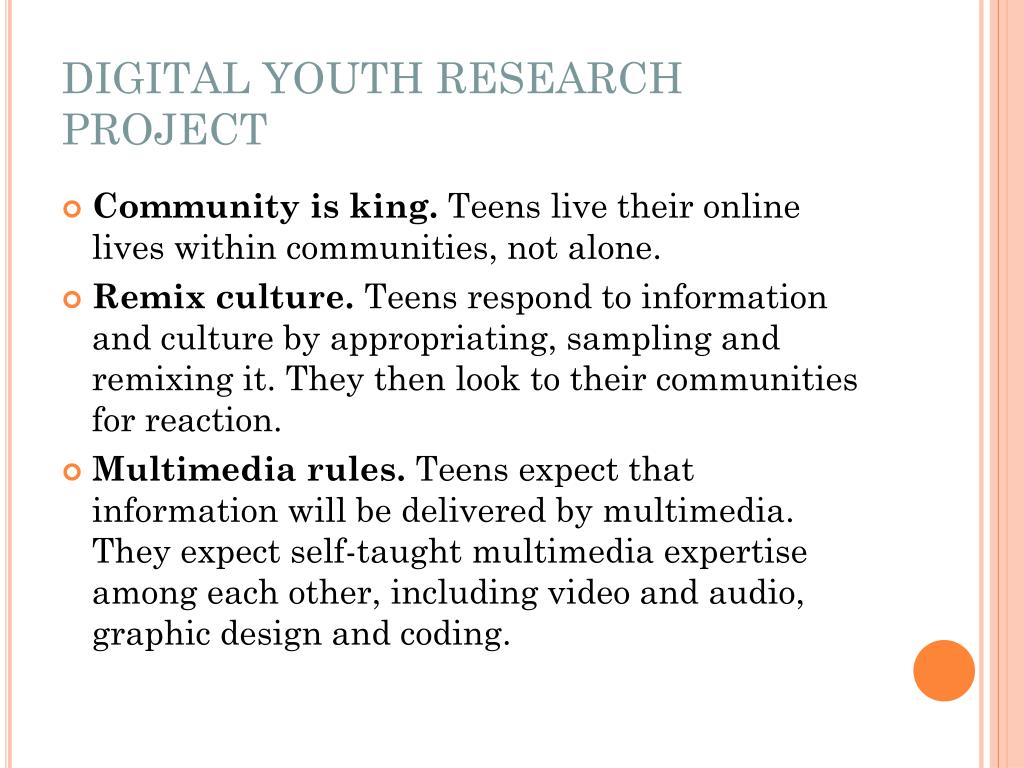 DIGITAL YOUTH RESEARCH PROJECT

Community is king. Teens live their online lives within communities, not alone.

Remix culture. Teens respond to information and culture by appropriating, sampling and remixing it. They then look to their communities for reaction.

Multimedia rules. Teens expect that information will be delivered by multimedia. They expect self-taught multimedia expertise among each other, including video and audio, graphic design and coding.